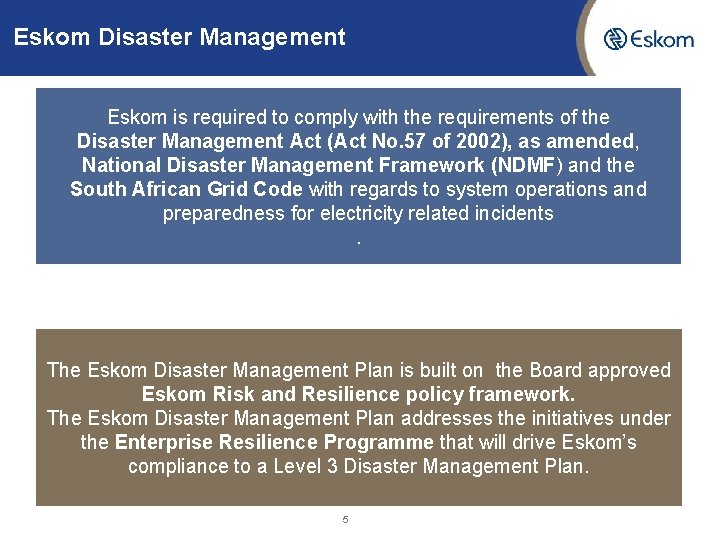 Eskom Disaster Management

Eskom

Eskom is required to comply with the requirements of the Disaster Management Act (Act No.57 of 2002), as amended, National Disaster Management Framework (NDMF) and the South African Grid Code with regards to system operations and preparedness for electricity related incidents

.

The Eskom Disaster Management Plan is built on the Board approved Eskom Risk and Resilience policy framework.
The Eskom Disaster Management Plan addresses the initiatives under the Enterprise Resilience Programme that will drive Eskom's compliance to a Level 3 Disaster Management Plan.

5